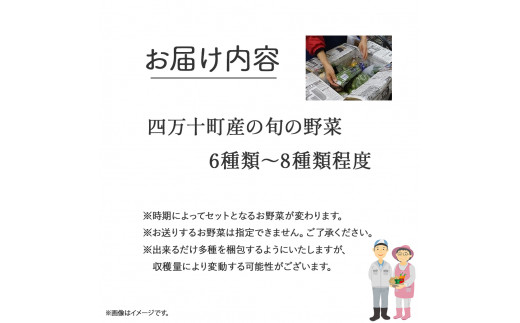 お届け内容

四万十町産の旬の野菜
6種類～8種類程度

※時期によってセットとなるお野菜が変わります。
※お送りするお野菜は指定できません。ご了承ください。
※出来るだけ多種を梱包するようにいたしますが、収穫量により変動する可能性がございます。

※画像はイメージです。